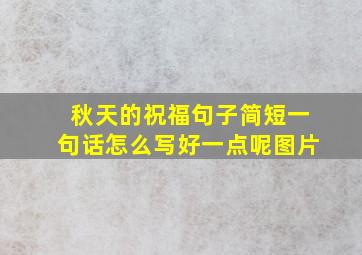 秋天的祝福句子简短一句话怎么写好一点呢图片